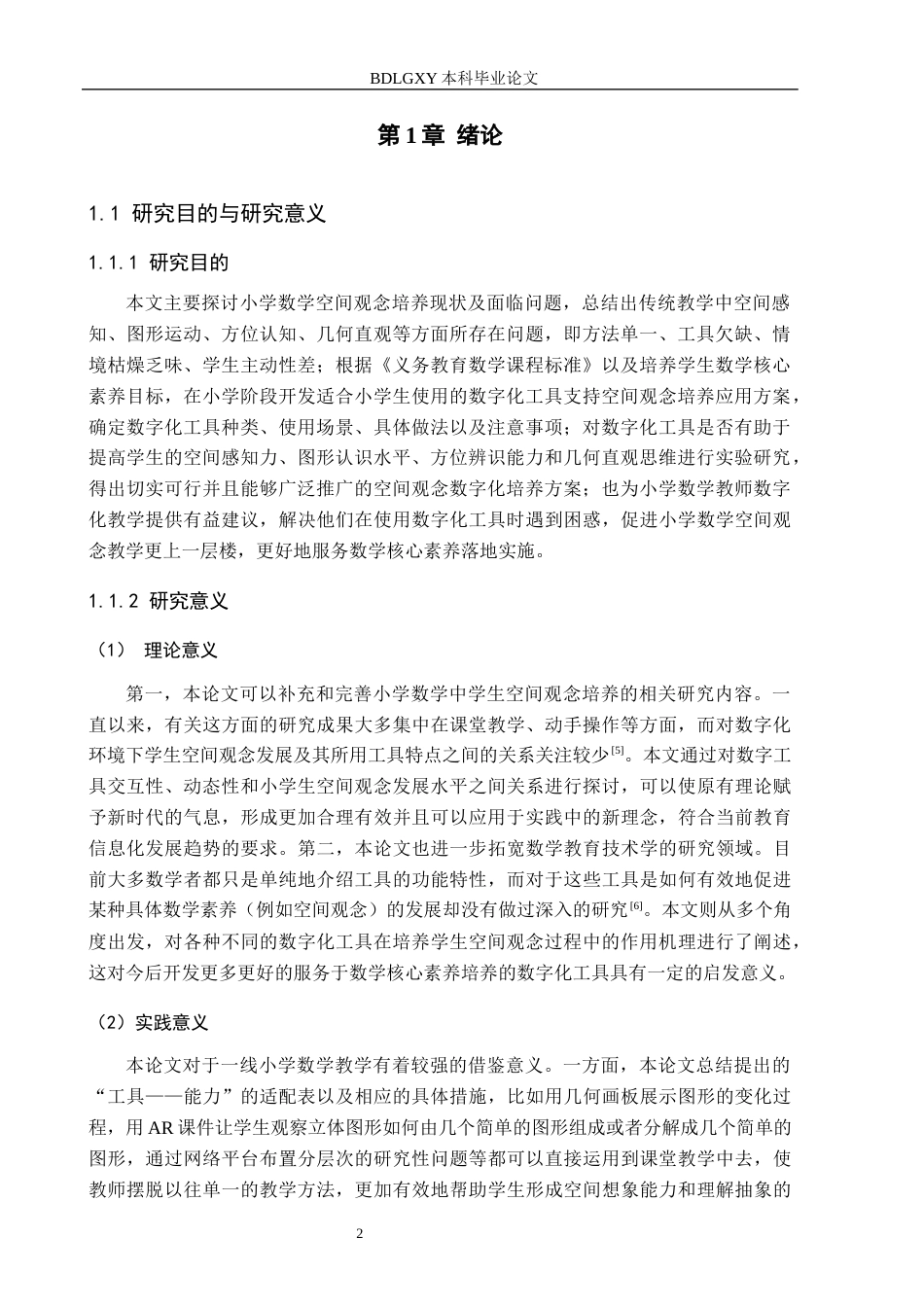 BDLGXY本科毕业论文

第1章 绪论

1.1 研究目的与研究意义

1.1.1 研究目的

本文主要探讨小学数学空间观念培养现状及面临问题，总结出传统教学中空间感知、图形运动、方位认知、几何直观等方面所存在问题，即方法单一、工具欠缺、情境枯燥乏味、学生主动性差；根据《义务教育数学课程标准》以及培养学生数学核心素养目标，在小学阶段开发适合小学生使用的数字化工具支持空间观念培养应用方案，确定数字化工具种类、使用场景、具体做法以及注意事项；对数字化工具是否有助于提高学生的空间感知力、图形认识水平、方位辨识能力和几何直观思维进行实验研究，得出切实可行并且能够广泛推广的空间观念数字化培养方案；也为小学数学教师数字化教学提供有益建议，解决他们在使用数字化工具时遇到困惑，促进小学数学空间观念教学更上一层楼，更好地服务数学核心素养落地实施。

1.1.2 研究意义

（1） 理论意义

第一，本论文可以补充和完善小学数学中学生空间观念培养的相关研究内容。一直以来，有关这方面的研究成果大多集中在课堂教学、动手操作等方面，而对数字化环境下学生空间观念发展及其所用工具特点之间的关系关注较少$^{[5]}$。本文通过对数字工具交互性、动态性和小学生空间观念发展水平之间关系进行探讨，可以使原有理论赋予新时代的气息，形成更加合理有效并且可以应用于实践中的新理念，符合当前教育信息化发展趋势的要求。第二，本论文也进一步拓宽数学教育技术学的研究领域。目前大多数学者都只是单纯地介绍工具的功能特性，而对于这些工具是如何有效地促进某种具体数学素养（例如空间观念）的发展却没有做过深入的研究$^{[6]}$。本文则从多个角度出发，对各种不同的数字化工具在培养学生空间观念过程中的作用机理进行了阐述，这对今后开发更多更好的服务于数学核心素养培养的数字化工具具有一定的启发意义。

（2）实践意义

本论文对于一线小学数学教学有着较强的借鉴意义。一方面，本论文总结提出的“工具——能力”的适配表以及相应的具体措施，比如用几何画板展示图形的变化过程，用AR课件让学生观察立体图形如何由几个简单的图形组成或者分解成几个简单的图形，通过网络平台布置分层次的研究性问题等都可以直接运用到课堂教学中去，使教师摆脱以往单一的教学方法，更加有效地帮助学生形成空间想象能力和理解抽象的

2